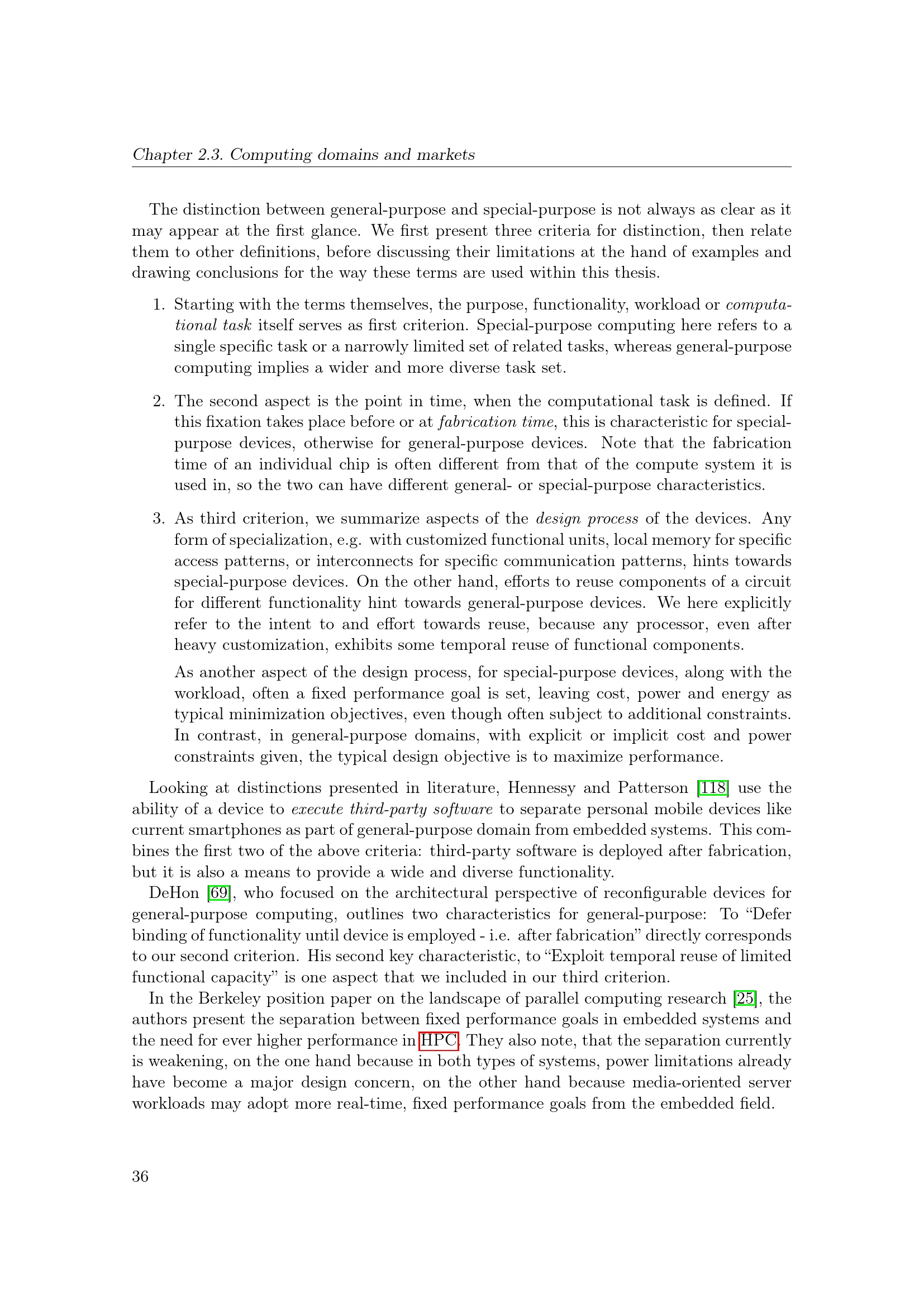 Chapter 2.3. Computing domains and markets

The distinction between general-purpose and special-purpose is not always as clear as it may appear at the first glance. We first present three criteria for distinction, then relate them to other definitions, before discussing their limitations at the hand of examples and drawing conclusions for the way these terms are used within this thesis.

1. Starting with the terms themselves, the purpose, functionality, workload or computational task itself serves as first criterion. Special-purpose computing here refers to a single specific task or a narrowly limited set of related tasks, whereas general-purpose computing implies a wider and more diverse task set.

2. The second aspect is the point in time, when the computational task is defined. If this fixation takes place before or at fabrication time, this is characteristic for special-purpose devices, otherwise for general-purpose devices. Note that the fabrication time of an individual chip is often different from that of the compute system it is used in, so the two can have different general- or special-purpose characteristics.

3. As third criterion, we summarize aspects of the design process of the devices. Any form of specialization, e.g. with customized functional units, local memory for specific access patterns, or interconnects for specific communication patterns, hints towards special-purpose devices. On the other hand, efforts to reuse components of a circuit for different functionality hint towards general-purpose devices. We here explicitly refer to the intent to and effort towards reuse, because any processor, even after heavy customization, exhibits some temporal reuse of functional components.

As another aspect of the design process, for special-purpose devices, along with the workload, often a fixed performance goal is set, leaving cost, power and energy as typical minimization objectives, even though often subject to additional constraints. In contrast, in general-purpose domains, with explicit or implicit cost and power constraints given, the typical design objective is to maximize performance.

Looking at distinctions presented in literature, Hennessy and Patterson [118] use the ability of a device to execute third-party software to separate personal mobile devices like current smartphones as part of general-purpose domain from embedded systems. This combines the first two of the above criteria: third-party software is deployed after fabrication, but it is also a means to provide a wide and diverse functionality.

DeHon [69], who focused on the architectural perspective of reconfigurable devices for general-purpose computing, outlines two characteristics for general-purpose: To “Defer binding of functionality until device is employed - i.e. after fabrication” directly corresponds to our second criterion. His second key characteristic, to “Exploit temporal reuse of limited functional capacity” is one aspect that we included in our third criterion.

In the Berkeley position paper on the landscape of parallel computing research [25], the authors present the separation between fixed performance goals in embedded systems and the need for ever higher performance in HPC. They also note, that the separation currently is weakening, on the one hand because in both types of systems, power limitations already have become a major design concern, on the other hand because media-oriented server workloads may adopt more real-time, fixed performance goals from the embedded field.

36